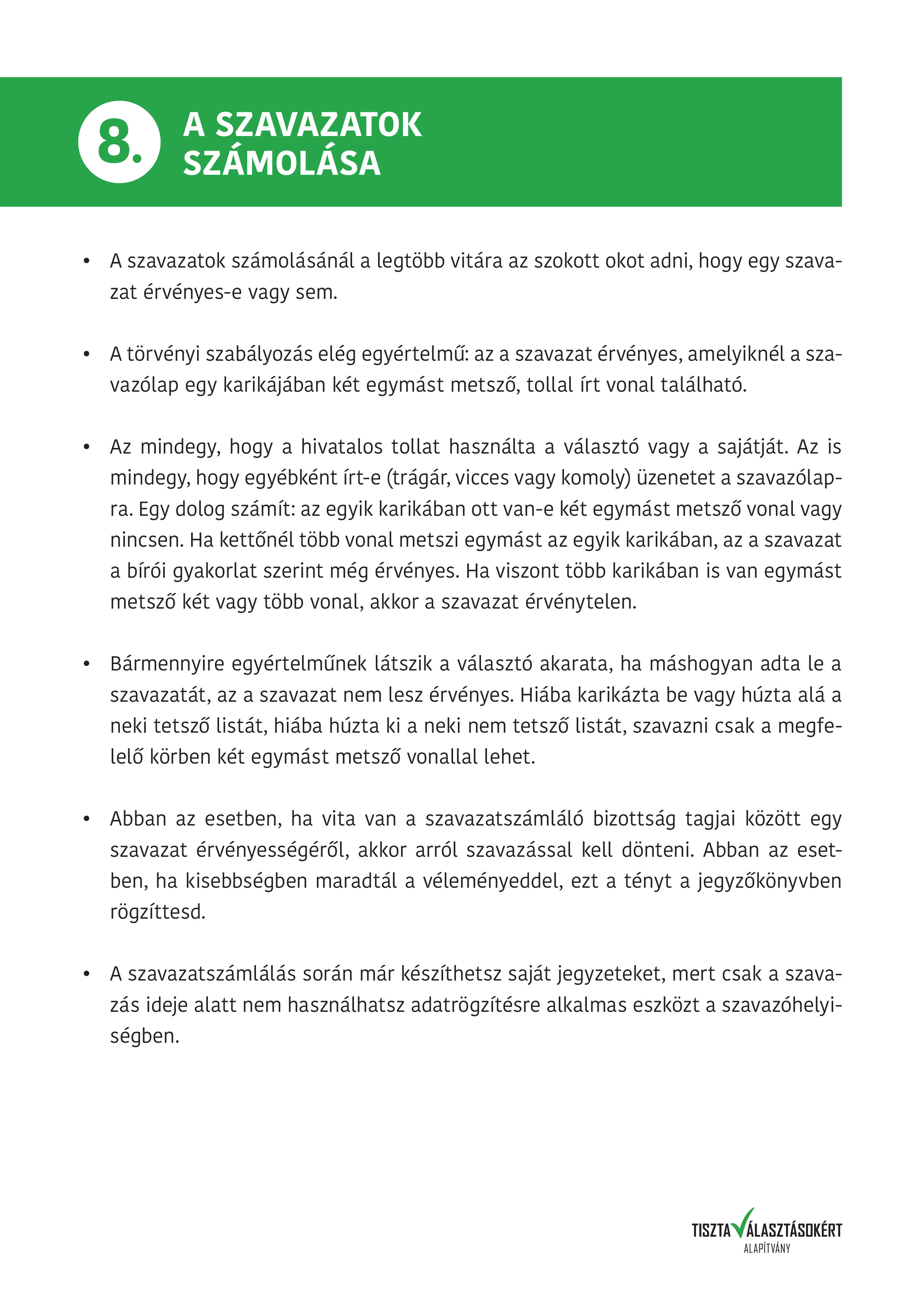 8. A SZAVAZATOK SZÁMOLÁSA

• A szavazatok számolásánál a legtöbb vitára az szokott okot adni, hogy egy szavazat érvényes-e vagy sem.

• A törvényi szabályozás elég egyértelmű: az a szavazat érvényes, amelyiknél a szavazólap egy karikájában két egymást metsző, tollal írt vonal található.

• Az mindegy, hogy a hivatalos tollat használta a választó vagy a sajátját. Az is mindegy, hogy egyébként írt-e (trágár, vicces vagy komoly) üzenetet a szavazólapra. Egy dolog számít: az egyik karikában ott van-e két egymást metsző vonal vagy nincsen. Ha kettőnél több vonal metszi egymást az egyik karikában, az a szavazat a bírói gyakorlat szerint még érvényes. Ha viszont több karikában is van egymást metsző két vagy több vonal, akkor a szavazat érvénytelen.

• Bármennyire egyértelműnek látszik a választó akarata, ha máshogyan adta le a szavazatát, az a szavazat nem lesz érvényes. Hiába karikázta be vagy húzta alá a neki tetsző listát, hiába húzta ki a neki nem tetsző listát, szavazni csak a megfelelő körben két egymást metsző vonallal lehet.

• Abban az esetben, ha vita van a szavazatszámláló bizottság tagjai között egy szavazat érvényességéről, akkor arról szavazással kell dönteni. Abban az esetben, ha kisebbségben maradtál a véleményeddel, ezt a tényt a jegyzőkönyvben rögzíttesd.

• A szavazatszámlálás során már készíthetsz saját jegyzeteket, mert csak a szavazás ideje alatt nem használhatsz adatrögzítésre alkalmas eszközt a szavazóhelyiségben.

TISZTA VÁLASZTÁSOKÉRT
ALAPÍTVÁNY